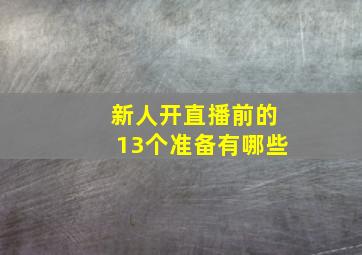 新人开直播前的
13个准备有哪些